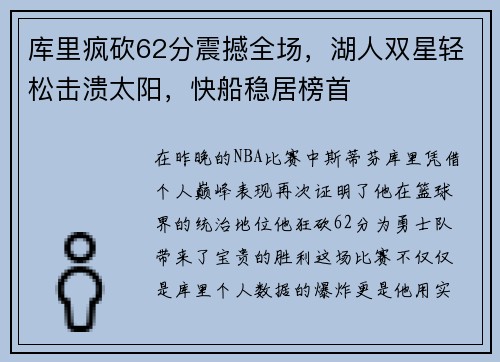 库里疯砍62分震撼全场，湖人双星轻松击溃太阳，快船稳居榜首

在昨晚的NBA比赛中斯蒂芬库里凭借个人巅峰表现再次证明了他在篮球界的统治地位他狂砍62分为勇士队带来了宝贵的胜利这场比赛不仅仅是库里个人数据的爆炸更是他用实